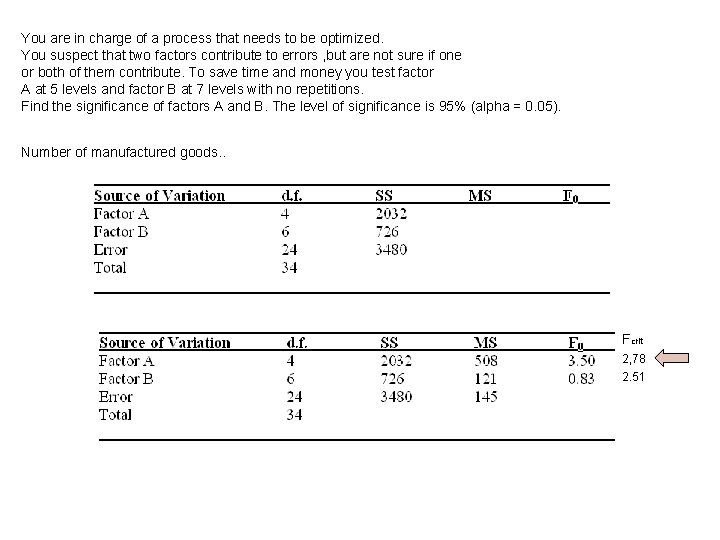 You are in charge of a process that needs to be optimized.
You suspect that two factors contribute to errors ,but are not sure if one or both of them contribute. To save time and money you test factor A at 5 levels and factor B at 7 levels with no repetitions.
Find the significance of factors A and B. The level of significance is 95% (alpha = 0.05).

Number of manufactured goods..

| Source of Variation | d.f. | SS | MS | $F_0$ |
|---|---|---|---|---|
| Factor A | 4 | 2032 | | |
| Factor B | 6 | 726 | | |
| Error | 24 | 3480 | | |
| Total | 34 | | | |

| Source of Variation | d.f. | SS | MS | $F_0$ | $F_{crit}$ |
|---|---|---|---|---|---|
| Factor A | 4 | 2032 | 508 | 3.50 | 2,78 |
| Factor B | 6 | 726 | 121 | 0.83 | 2.51 |
| Error | 24 | 3480 | 145 | | |
| Total | 34 | | | | |